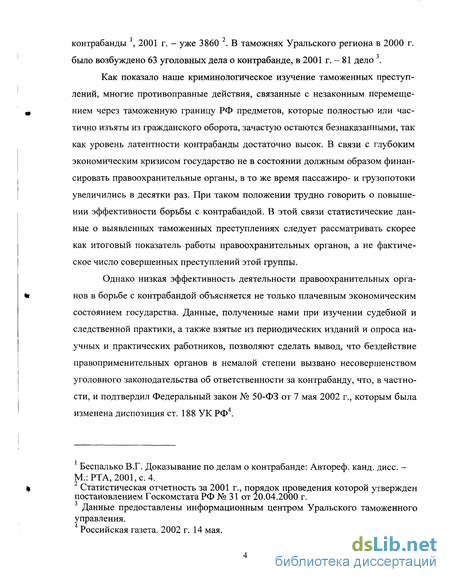 контрабанды $^1$, 2001 г. – уже 3860 $^2$. В таможнях Уральского региона в 2000 г. было возбуждено 63 уголовных дела о контрабанде, в 2001 г. – 81 дело $^3$.

Как показало наше криминологическое изучение таможенных преступлений, многие противоправные действия, связанные с незаконным перемещением через таможенную границу РФ предметов, которые полностью или частично изъяты из гражданского оборота, зачастую остаются безнаказанными, так как уровень латентности контрабанды достаточно высок. В связи с глубоким экономическим кризисом государство не в состоянии должным образом финансировать правоохранительные органы, в то же время пассажиро- и грузопотоки увеличились в десятки раз. При таком положении трудно говорить о повышении эффективности борьбы с контрабандой. В этой связи статистические данные о выявленных таможенных преступлениях следует рассматривать скорее как итоговый показатель работы правоохранительных органов, а не фактическое число совершенных преступлений этой группы.

Однако низкая эффективность деятельности правоохранительных органов в борьбе с контрабандой объясняется не только плачевным экономическим состоянием государства. Данные, полученные нами при изучении судебной и следственной практики, а также взятые из периодических изданий и опроса научных и практических работников, позволяют сделать вывод, что бездействие правоприменительных органов в немалой степени вызвано несовершенством уголовного законодательства об ответственности за контрабанду, что, в частности, и подтвердил Федеральный закон № 50-ФЗ от 7 мая 2002 г., которым была изменена диспозиция ст. 188 УК РФ$^4$.

$^1$ Беспалько В.Г. Доказывание по делам о контрабанде: Автореф. канд. дисс. – М.: РТА, 2001, с. 4.
$^2$ Статистическая отчетность за 2001 г., порядок проведения которой утвержден постановлением Госкомстата РФ № 31 от 20.04.2000 г.
$^3$ Данные предоставлены информационным центром Уральского таможенного управления.
$^4$ Российская газета. 2002 г. 14 мая.

4

dsLib.net
библиотека диссертаций